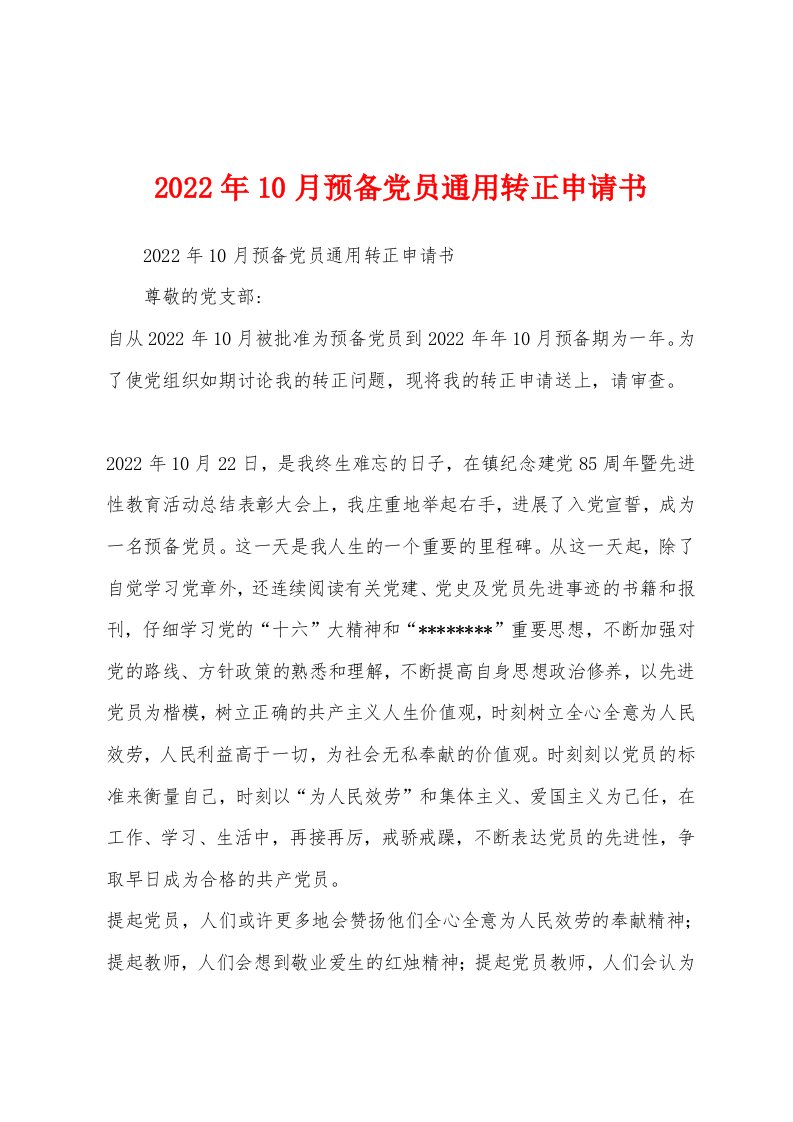 2022年10月预备党员通用转正申请书

2022年10月预备党员通用转正申请书

尊敬的党支部：

自从2022年10月被批准为预备党员到2022年年10月预备期为一年。为了使党组织如期讨论我的转正问题，现将我的转正申请送上，请审查。

2022年10月22日，是我终生难忘的日子，在镇纪念建党85周年暨先进性教育活动总结表彰大会上，我庄重地举起右手，进展了入党宣誓，成为一名预备党员。这一天是我人生的一个重要的里程碑。从这一天起，除了自觉学习党章外，还连续阅读有关党建、党史及党员先进事迹的书籍和报刊，仔细学习党的“十六”大精神和“********”重要思想，不断加强对党的路线、方针政策的熟悉和理解，不断提高自身思想政治修养，以先进党员为楷模，树立正确的共产主义人生价值观，时刻树立全心全意为人民效劳，人民利益高于一切，为社会无私奉献的价值观。时刻刻以党员的标准来衡量自己，时刻以“为人民效劳”和集体主义、爱国主义为己任，在工作、学习、生活中，再接再厉，戒骄戒躁，不断表达党员的先进性，争取早日成为合格的共产党员。

提起党员，人们或许更多地会赞扬他们全心全意为人民效劳的奉献精神；提起教师，人们会想到敬业爱生的红烛精神；提起党员教师，人们会认为